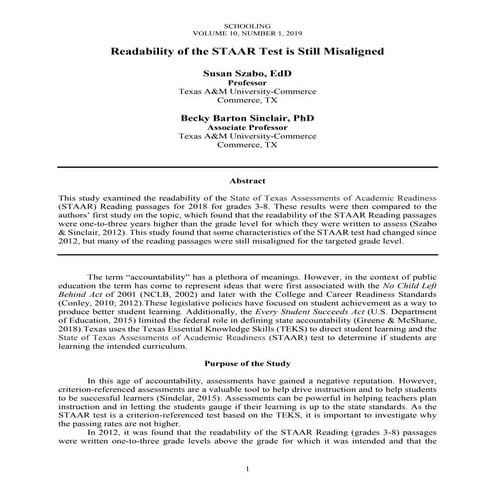 SCHOOLING
VOLUME 10, NUMBER 1, 2019

Readability of the STAAR Test is Still Misaligned

Susan Szabo, EdD
Professor
Texas A&M University-Commerce
Commerce, TX

Becky Barton Sinclair, PhD
Associate Professor
Texas A&M University-Commerce
Commerce, TX

Abstract

This study examined the readability of the State of Texas Assessments of Academic Readiness (STAAR) Reading passages for 2018 for grades 3-8. These results were then compared to the authors' first study on the topic, which found that the readability of the STAAR Reading passages were one-to-three years higher than the grade level for which they were written to assess (Szabo & Sinclair, 2012). This study found that some characteristics of the STAAR test had changed since 2012, but many of the reading passages were still misaligned for the targeted grade level.

The term "accountability" has a plethora of meanings. However, in the context of public education the term has come to represent ideas that were first associated with the No Child Left Behind Act of 2001 (NCLB, 2002) and later with the College and Career Readiness Standards (Conley, 2010; 2012).These legislative policies have focused on student achievement as a way to produce better student learning. Additionally, the Every Student Succeeds Act (U.S. Department of Education, 2015) limited the federal role in defining state accountability (Greene & McShane, 2018).Texas uses the Texas Essential Knowledge Skills (TEKS) to direct student learning and the State of Texas Assessments of Academic Readiness (STAAR) test to determine if students are learning the intended curriculum.

Purpose of the Study

In this age of accountability, assessments have gained a negative reputation. However, criterion-referenced assessments are a valuable tool to help drive instruction and to help students to be successful learners (Sindelar, 2015). Assessments can be powerful in helping teachers plan instruction and in letting the students gauge if their learning is up to the state standards. As the STAAR test is a criterion-referenced test based on the TEKS, it is important to investigate why the passing rates are not higher.

In 2012, it was found that the readability of the STAAR Reading (grades 3-8) passages were written one-to-three grade levels above the grade for which it was intended and that the

1